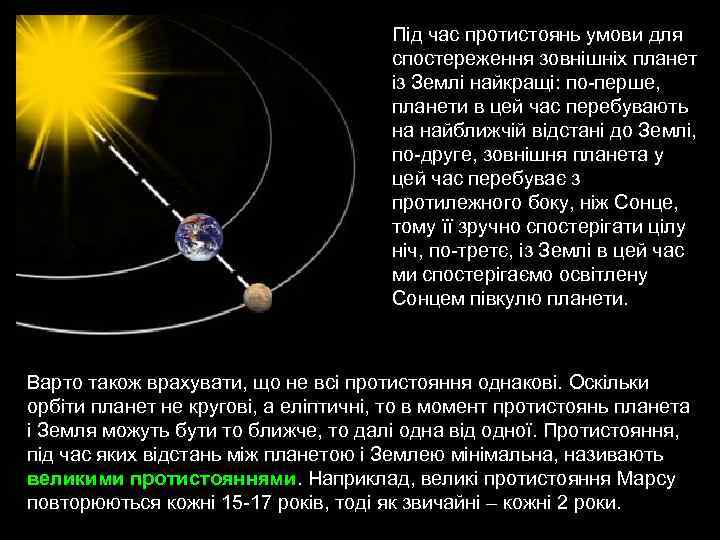 Під час протистоянь умови для спостереження зовнішніх планет із Землі найкращі: по-перше, планети в цей час перебувають на найближчій відстані до Землі, по-друге, зовнішня планета у цей час перебуває з протилежного боку, ніж Сонце, тому її зручно спостерігати цілу ніч, по-третє, із Землі в цей час ми спостерігаємо освітлену Сонцем півкулю планети.

Варто також врахувати, що не всі протистояння однакові. Оскільки орбіти планет не кругові, а еліптичні, то в момент протистоянь планета і Земля можуть бути то ближче, то далі одна від одної. Протистояння, під час яких відстань між планетою і Землею мінімальна, називають великими протистояннями. Наприклад, великі протистояння Марсу повторюються кожні 15-17 років, тоді як звичайні – кожні 2 роки.